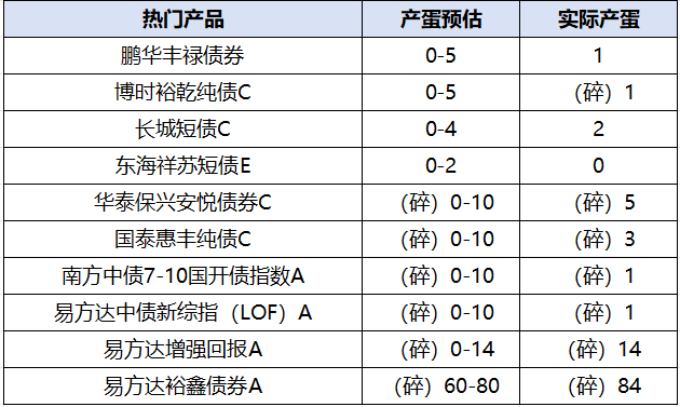 | 热门产品 | 产蛋预估 | 实际产蛋 |
|---|---|---|
| 鹏华丰禄债券 | 0-5 | 1 |
| 博时裕乾纯债C | 0-5 | （碎）1 |
| 长城短债C | 0-4 | 2 |
| 东海祥苏短债E | 0-2 | 0 |
| 华泰保兴安悦债券C | （碎）0-10 | （碎）5 |
| 国泰惠丰纯债C | （碎）0-10 | （碎）3 |
| 南方中债7-10国开债指数A | （碎）0-10 | （碎）1 |
| 易方达中债新综指（LOF）A | （碎）0-10 | （碎）1 |
| 易方达增强回报A | （碎）0-14 | （碎）14 |
| 易方达裕鑫债券A | （碎）60-80 | （碎）84 |